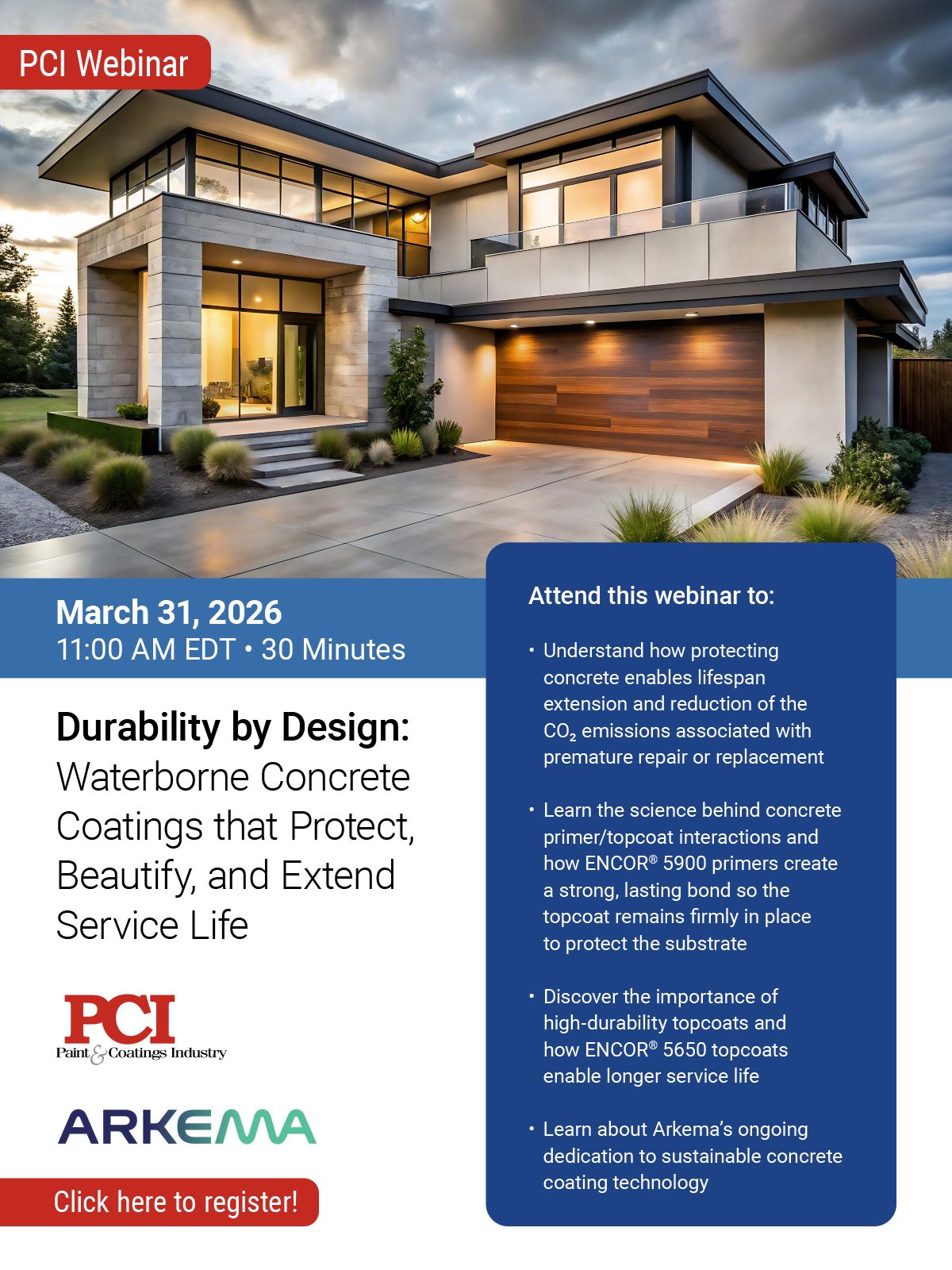 PCI Webinar

March 31, 2026
11:00 AM EDT • 30 Minutes

Durability by Design: Waterborne Concrete Coatings that Protect, Beautify, and Extend Service Life

PCI
Paint & Coatings Industry

ARKEMA

Click here to register!

Attend this webinar to:

• Understand how protecting concrete enables lifespan extension and reduction of the $CO_2$ emissions associated with premature repair or replacement

• Learn the science behind concrete primer/topcoat interactions and how ENCOR® 5900 primers create a strong, lasting bond so the topcoat remains firmly in place to protect the substrate

• Discover the importance of high-durability topcoats and how ENCOR® 5650 topcoats enable longer service life

• Learn about Arkema's ongoing dedication to sustainable concrete coating technology